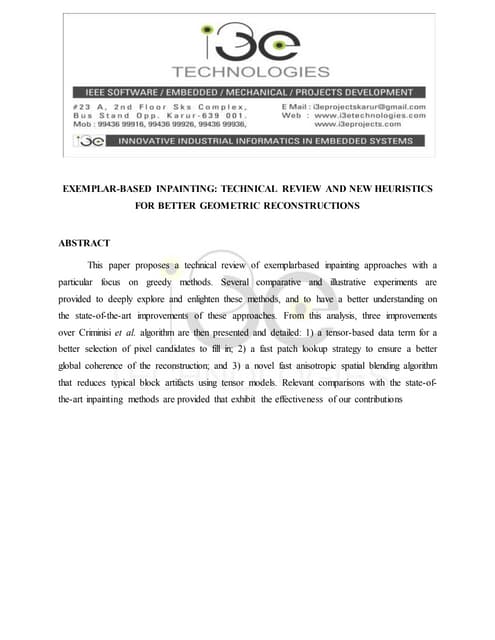 i3e
TECHNOLOGIES
IEEE SOFTWARE / EMBEDDED / MECHANICAL / PROJECTS DEVELOPMENT
#23 A, 2nd Floor Sks Complex, Bus Stand Opp, Karur-639 001. Mob : 99436 99916, 99436 99926, 99436 99936,
E Mail : i3eprojectskarur@gmail.com
Web : www.i3etechnologies.com
www.i3eprojects.com
i3e INNOVATIVE INDUSTRIAL INFORMATICS IN EMBEDDED SYSTEMS

EXEMPLAR-BASED INPAINTING: TECHNICAL REVIEW AND NEW HEURISTICS FOR BETTER GEOMETRIC RECONSTRUCTIONS

ABSTRACT

This paper proposes a technical review of exemplarbased inpainting approaches with a particular focus on greedy methods. Several comparative and illustrative experiments are provided to deeply explore and enlighten these methods, and to have a better understanding on the state-of-the-art improvements of these approaches. From this analysis, three improvements over Criminisi et al. algorithm are then presented and detailed: 1) a tensor-based data term for a better selection of pixel candidates to fill in; 2) a fast patch lookup strategy to ensure a better global coherence of the reconstruction; and 3) a novel fast anisotropic spatial blending algorithm that reduces typical block artifacts using tensor models. Relevant comparisons with the state-of-the-art inpainting methods are provided that exhibit the effectiveness of our contributions